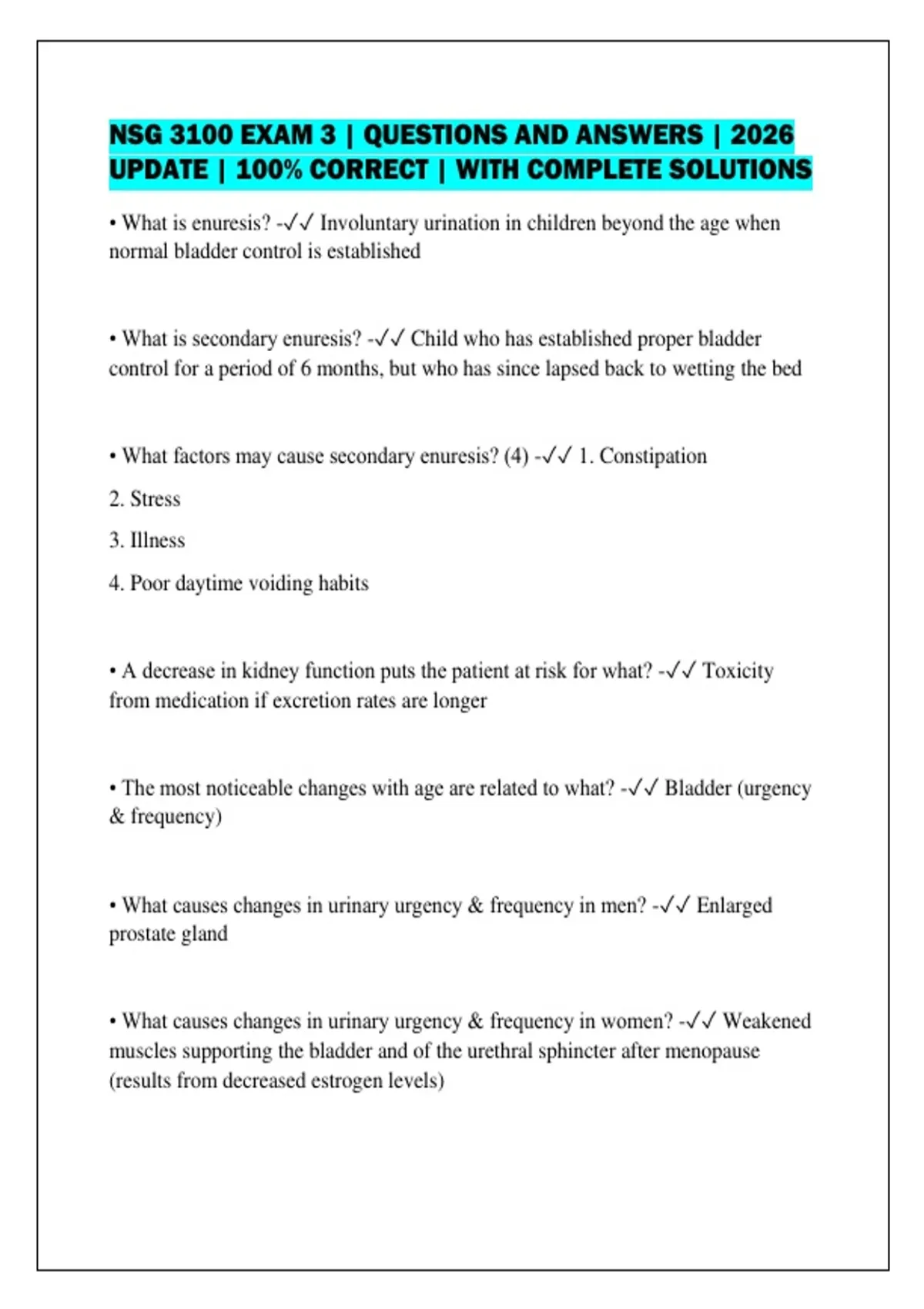 NSG 3100 EXAM 3 | QUESTIONS AND ANSWERS | 2026 UPDATE | 100% CORRECT | WITH COMPLETE SOLUTIONS

• What is enuresis? -✓✓ Involuntary urination in children beyond the age when normal bladder control is established

• What is secondary enuresis? -✓✓ Child who has established proper bladder control for a period of 6 months, but who has since lapsed back to wetting the bed

• What factors may cause secondary enuresis? (4) -✓✓ 1. Constipation

2. Stress

3. Illness

4. Poor daytime voiding habits

• A decrease in kidney function puts the patient at risk for what? -✓✓ Toxicity from medication if excretion rates are longer

• The most noticeable changes with age are related to what? -✓✓ Bladder (urgency & frequency)

• What causes changes in urinary urgency & frequency in men? -✓✓ Enlarged prostate gland

• What causes changes in urinary urgency & frequency in women? -✓✓ Weakened muscles supporting the bladder and of the urethral sphincter after menopause (results from decreased estrogen levels)